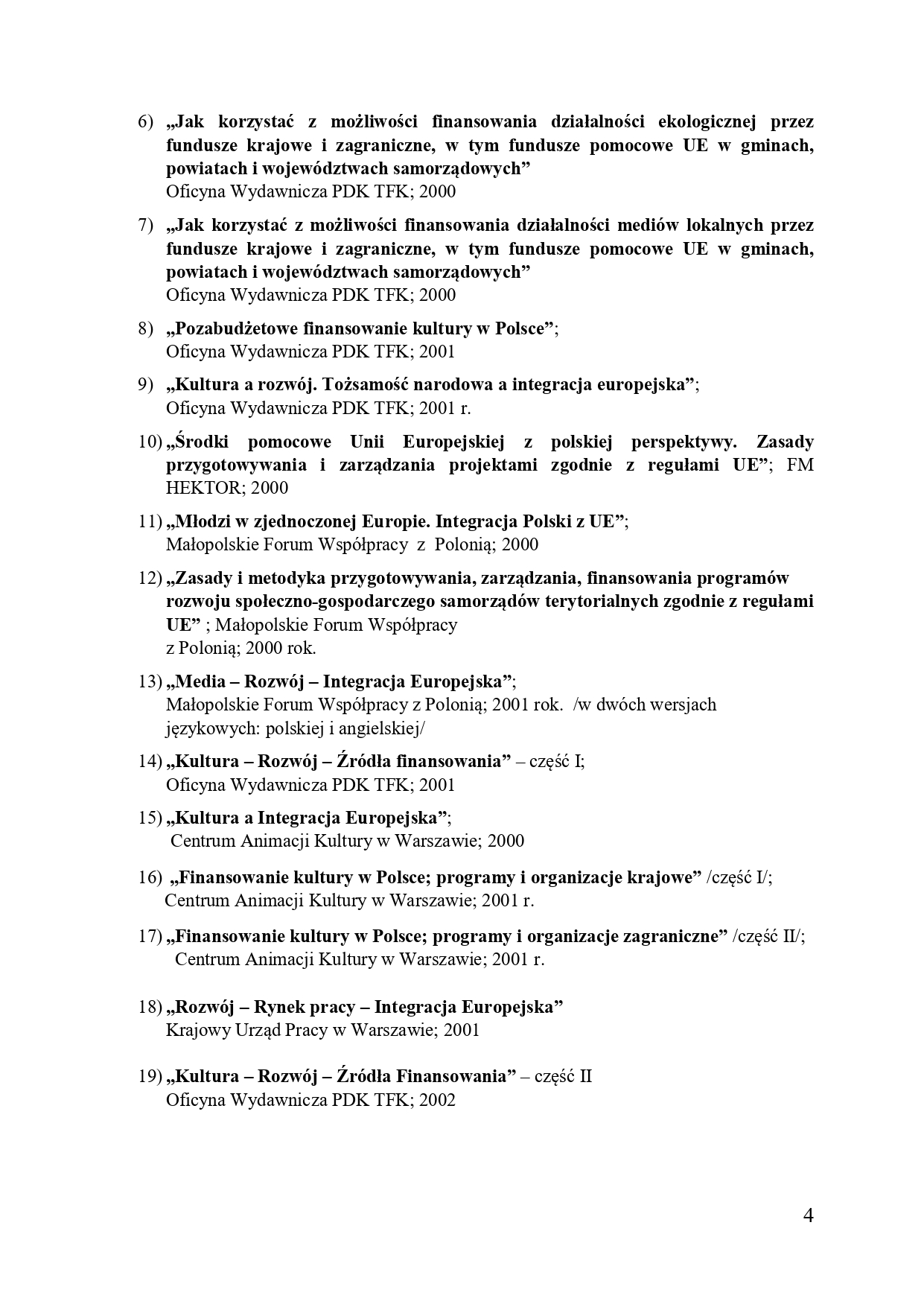 6) „Jak korzystać z możliwości finansowania działalności ekologicznej przez fundusze krajowe i zagraniczne, w tym fundusze pomocowe UE w gminach, powiatach i województwach samorządowych”
Oficyna Wydawnicza PDK TFK; 2000

7) „Jak korzystać z możliwości finansowania działalności mediów lokalnych przez fundusze krajowe i zagraniczne, w tym fundusze pomocowe UE w gminach, powiatach i województwach samorządowych”
Oficyna Wydawnicza PDK TFK; 2000

8) „Pozabudżetowe finansowanie kultury w Polsce”;
Oficyna Wydawnicza PDK TFK; 2001

9) „Kultura a rozwój. Tożsamość narodowa a integracja europejska”;
Oficyna Wydawnicza PDK TFK; 2001 r.

10) „Środki pomocowe Unii Europejskiej z polskiej perspektywy. Zasady przygotowywania i zarządzania projektami zgodnie z regułami UE”; FM HEKTOR; 2000

11) „Młodzi w zjednoczonej Europie. Integracja Polski z UE”;
Małopolskie Forum Współpracy z Polonią; 2000

12) „Zasady i metodyka przygotowywania, zarządzania, finansowania programów rozwoju społeczno-gospodarczego samorządów terytorialnych zgodnie z regułami UE” ; Małopolskie Forum Współpracy
z Polonią; 2000 rok.

13) „Media – Rozwój – Integracja Europejska”;
Małopolskie Forum Współpracy z Polonią; 2001 rok. /w dwóch wersjach językowych: polskiej i angielskiej/

14) „Kultura – Rozwój – Źródła finansowania” – część I;
Oficyna Wydawnicza PDK TFK; 2001

15) „Kultura a Integracja Europejska”;
Centrum Animacji Kultury w Warszawie; 2000

16) „Finansowanie kultury w Polsce; programy i organizacje krajowe” /część I/;
Centrum Animacji Kultury w Warszawie; 2001 r.

17) „Finansowanie kultury w Polsce; programy i organizacje zagraniczne” /część II/;
Centrum Animacji Kultury w Warszawie; 2001 r.

18) „Rozwój – Rynek pracy – Integracja Europejska”
Krajowy Urząd Pracy w Warszawie; 2001

19) „Kultura – Rozwój – Źródła Finansowania” – część II
Oficyna Wydawnicza PDK TFK; 2002

4